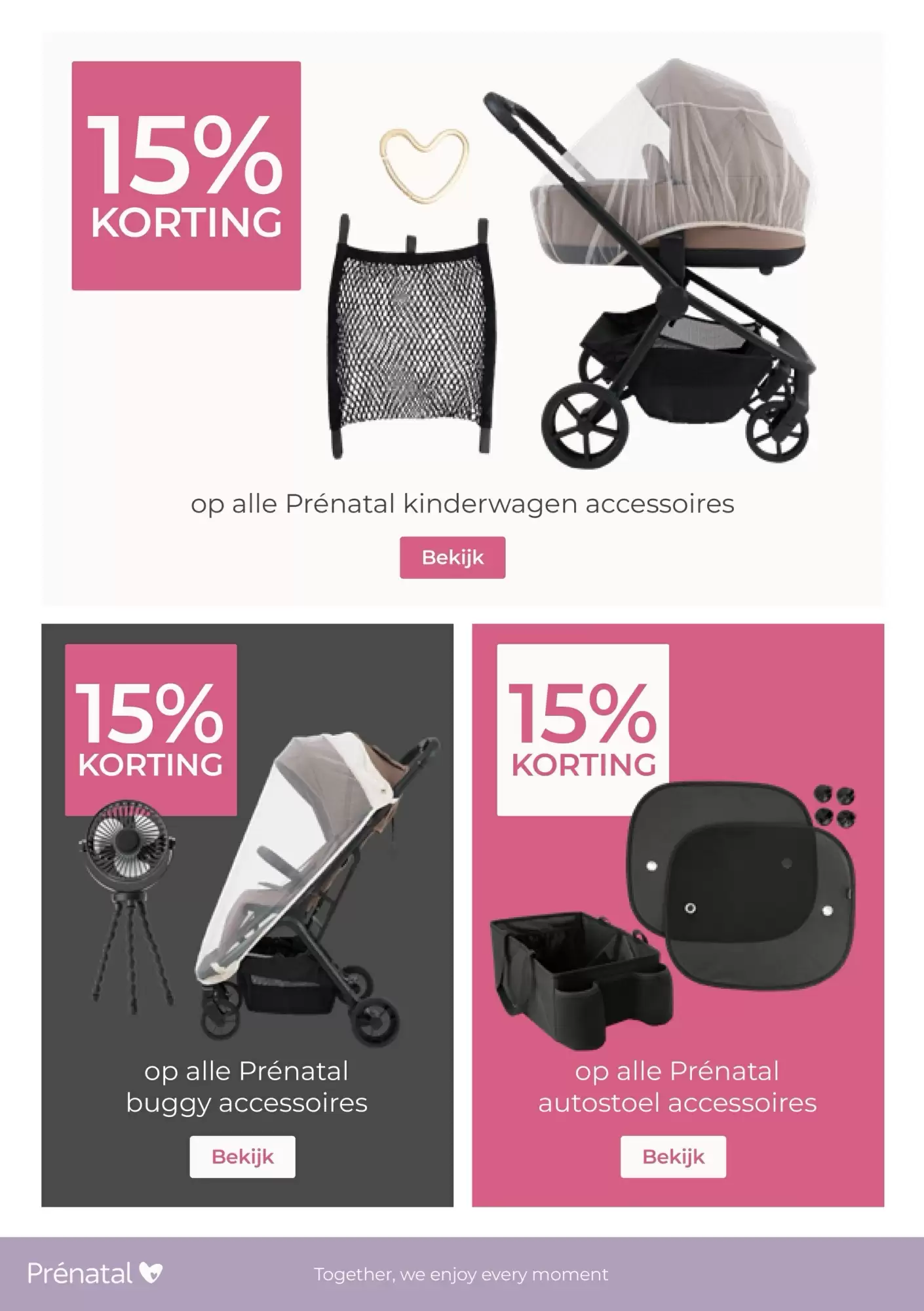 15%
KORTING

op alle Prénatal kinderwagen accessoires

Bekijk

15%
KORTING

op alle Prénatal buggy accessoires

Bekijk

15%
KORTING

op alle Prénatal autostoel accessoires

Bekijk

Prénatal

Together, we enjoy every moment